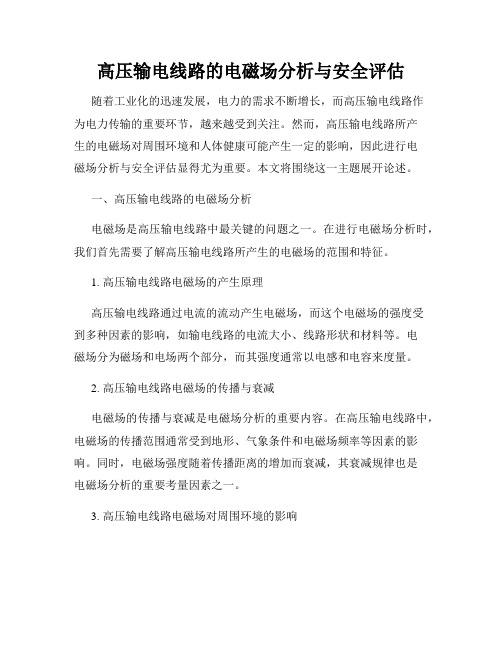 高压输电线路的电磁场分析与安全评估

随着工业化的迅速发展，电力的需求不断增长，而高压输电线路作为电力传输的重要环节，越来越受到关注。然而，高压输电线路所产生的电磁场对周围环境和人体健康可能产生一定的影响，因此进行电磁场分析与安全评估显得尤为重要。本文将围绕这一主题展开论述。

一、高压输电线路的电磁场分析

电磁场是高压输电线路中最关键的问题之一。在进行电磁场分析时，我们首先需要了解高压输电线路所产生的电磁场的范围和特征。

1. 高压输电线路电磁场的产生原理

高压输电线路通过电流的流动产生电磁场，而这个电磁场的强度受到多种因素的影响，如输电线路的电流大小、线路形状和材料等。电磁场分为磁场和电场两个部分，而其强度通常以电感和电容来度量。

2. 高压输电线路电磁场的传播与衰减

电磁场的传播与衰减是电磁场分析的重要内容。在高压输电线路中，电磁场的传播范围通常受到地形、气象条件和电磁场频率等因素的影响。同时，电磁场强度随着传播距离的增加而衰减，其衰减规律也是电磁场分析的重要考量因素之一。

3. 高压输电线路电磁场对周围环境的影响